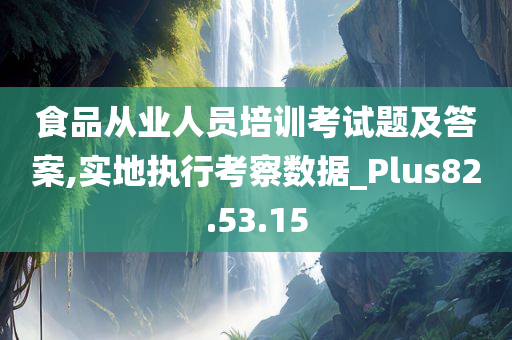 食品从业人员培训考试题及答案,实地执行考察数据_Plus82.53.15